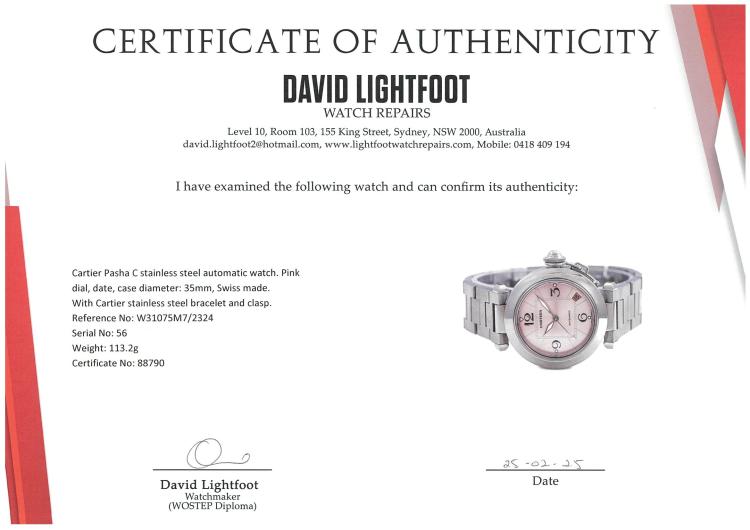 CERTIFICATE OF AUTHENTICITY

DAVID LIGHTFOOT
WATCH REPAIRS

Level 10, Room 103, 155 King Street, Sydney, NSW 2000, Australia
david.lightfoot2@hotmail.com, www.lightfootwatchrepairs.com, Mobile: 0418 409 194

I have examined the following watch and can confirm its authenticity:

Cartier Pasha C stainless steel automatic watch. Pink dial, date, case diameter: 35mm, Swiss made. With Cartier stainless steel bracelet and clasp.
Reference No: W31075M7/2324
Serial No: 56
Weight: 113.2g
Certificate No: 88790

David Lightfoot
Watchmaker
(WOSTEP Diploma)

25-02-25
Date